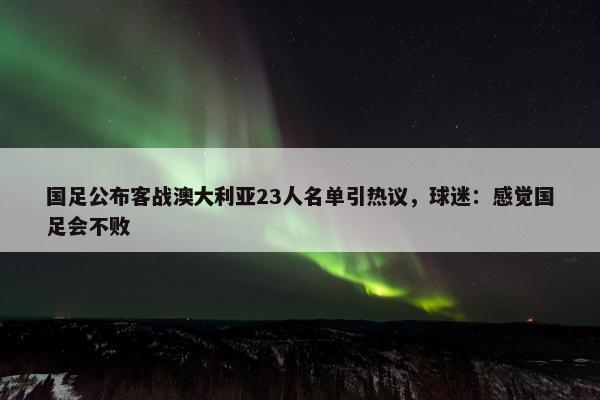 国足公布客战澳大利亚23人名单引热议，球迷：感觉国足会不败